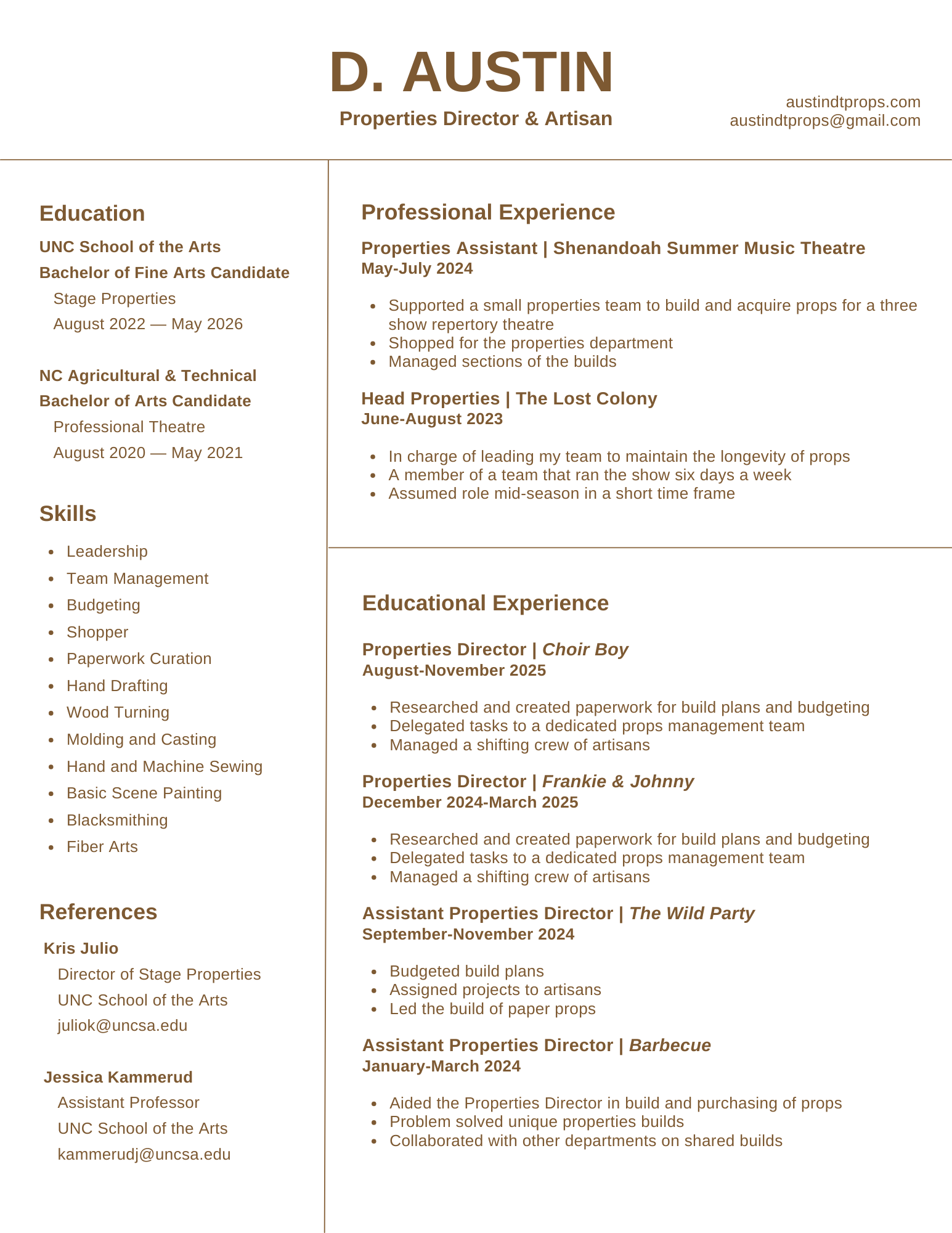 D. AUSTIN

Properties Director & Artisan

austindtprops.com
austindtprops@gmail.com

Education

UNC School of the Arts
Bachelor of Fine Arts Candidate
Stage Properties
August 2022 — May 2026

NC Agricultural & Technical
Bachelor of Arts Candidate
Professional Theatre
August 2020 — May 2021

Skills

- Leadership
- Team Management
- Budgeting
- Shopper
- Paperwork Curation
- Hand Drafting
- Wood Turning
- Molding and Casting
- Hand and Machine Sewing
- Basic Scene Painting
- Blacksmithing
- Fiber Arts

References

Kris Julio
Director of Stage Properties
UNC School of the Arts
juliok@uncsa.edu

Jessica Kammerud
Assistant Professor
UNC School of the Arts
kammerudj@uncsa.edu

Professional Experience

Properties Assistant | Shenandoah Summer Music Theatre
May-July 2024

- Supported a small properties team to build and acquire props for a three show repertory theatre
- Shopped for the properties department
- Managed sections of the builds

Head Properties | The Lost Colony
June-August 2023

- In charge of leading my team to maintain the longevity of props
- A member of a team that ran the show six days a week
- Assumed role mid-season in a short time frame

Educational Experience

Properties Director | Choir Boy
August-November 2025

- Researched and created paperwork for build plans and budgeting
- Delegated tasks to a dedicated props management team
- Managed a shifting crew of artisans

Properties Director | Frankie & Johnny
December 2024-March 2025

- Researched and created paperwork for build plans and budgeting
- Delegated tasks to a dedicated props management team
- Managed a shifting crew of artisans

Assistant Properties Director | The Wild Party
September-November 2024

- Budgeted build plans
- Assigned projects to artisans
- Led the build of paper props

Assistant Properties Director | Barbecue
January-March 2024

- Aided the Properties Director in build and purchasing of props
- Problem solved unique properties builds
- Collaborated with other departments on shared builds